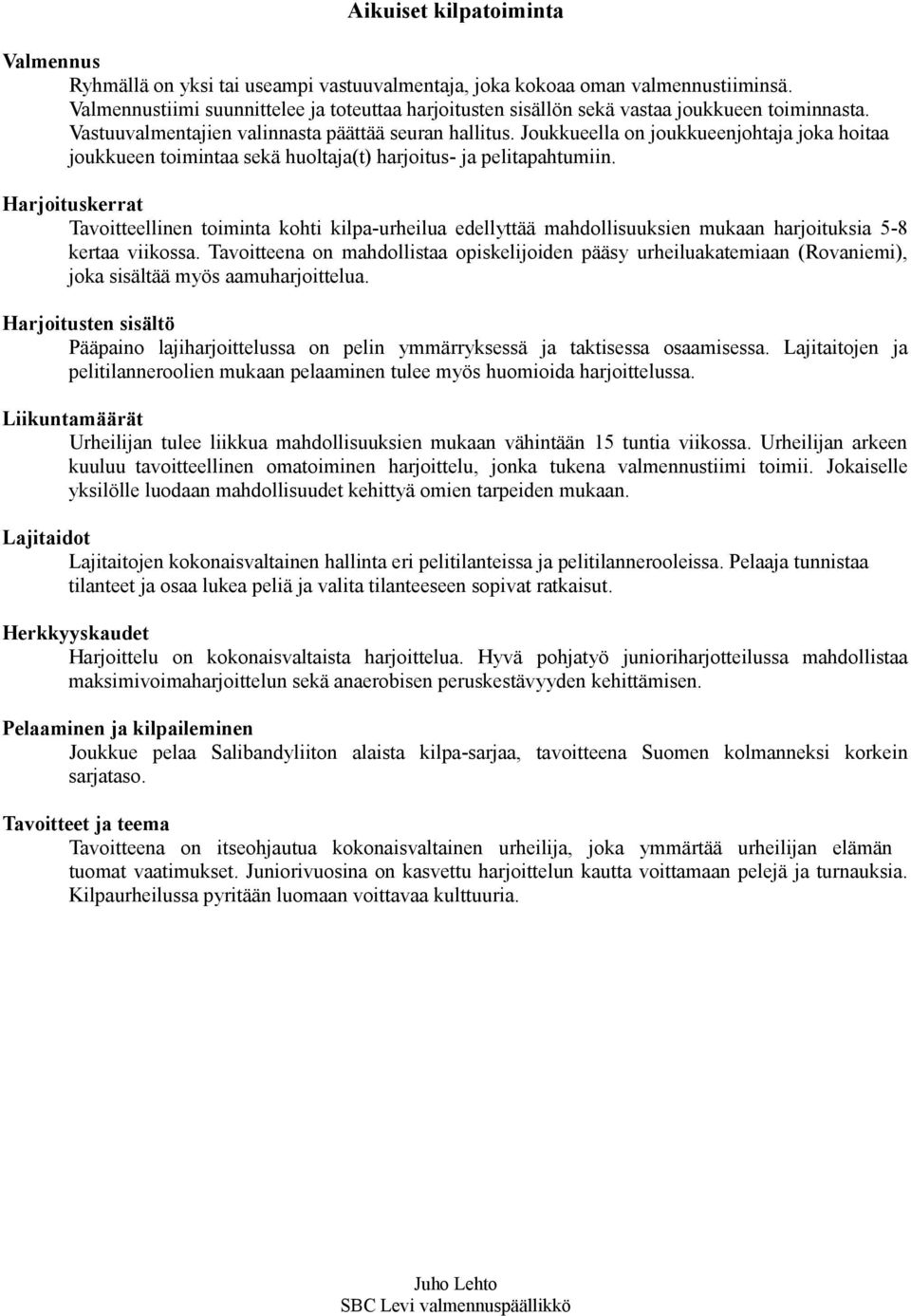 Aikuiset kilpatoiminta

Valmennus
Ryhmällä on yksi tai useampi vastuuvalmentaja, joka kokoaa oman valmennustiiminsä. Valmennustiimi suunnittelee ja toteuttaa harjoitusten sisällön sekä vastaa joukkueen toiminnasta. Vastuuvalmentajien valinnasta päättää seuran hallitus. Joukkueella on joukkueenjohtaja joka hoitaa joukkueen toimintaa sekä huoltaja(t) harjoitus- ja pelitapahtumiin.

Harjoituskerrat
Tavoitteellinen toiminta kohti kilpa-urheilua edellyttää mahdollisuuksien mukaan harjoituksia 5-8 kertaa viikossa. Tavoitteena on mahdollistaa opiskelijoiden pääsy urheiluakatemiaan (Rovaniemi), joka sisältää myös aamuharjoittelua.

Harjoitusten sisältö
Pääpaino lajiharjoittelussa on pelin ymmärryksessä ja taktisessa osaamisessa. Lajitaitojen ja pelitilanneroolien mukaan pelaaminen tulee myös huomioida harjoittelussa.

Liikuntamäärät
Urheilijan tulee liikkua mahdollisuuksien mukaan vähintään 15 tuntia viikossa. Urheilijan arkeen kuuluu tavoitteellinen omatoiminen harjoittelu, jonka tukena valmennustiimi toimii. Jokaiselle yksilölle luodaan mahdollisuudet kehittyä omien tarpeiden mukaan.

Lajitaidot
Lajitaitojen kokonaisvaltainen hallinta eri pelitilanteissa ja pelitilannerooleissa. Pelaaja tunnistaa tilanteet ja osaa lukea peliä ja valita tilanteeseen sopivat ratkaisut.

Herkkyyskaudet
Harjoittelu on kokonaisvaltaista harjoittelua. Hyvä pohjatyö junioriharjotteilussa mahdollistaa maksimivoimaharjoittelun sekä anaerobisen peruskestävyyden kehittämisen.

Pelaaminen ja kilpaileminen
Joukkue pelaa Salibandyliiton alaista kilpa-sarjaa, tavoitteena Suomen kolmanneksi korkein sarjataso.

Tavoitteet ja teema
Tavoitteena on itseohjautua kokonaisvaltainen urheilija, joka ymmärtää urheilijan elämän tuomat vaatimukset. Juniorivuosina on kasvettu harjoittelun kautta voittamaan pelejä ja turnauksia. Kilpaurheilussa pyritään luomaan voittavaa kulttuuria.

Juho Lehto
SBC Levi valmennuspäällikkö